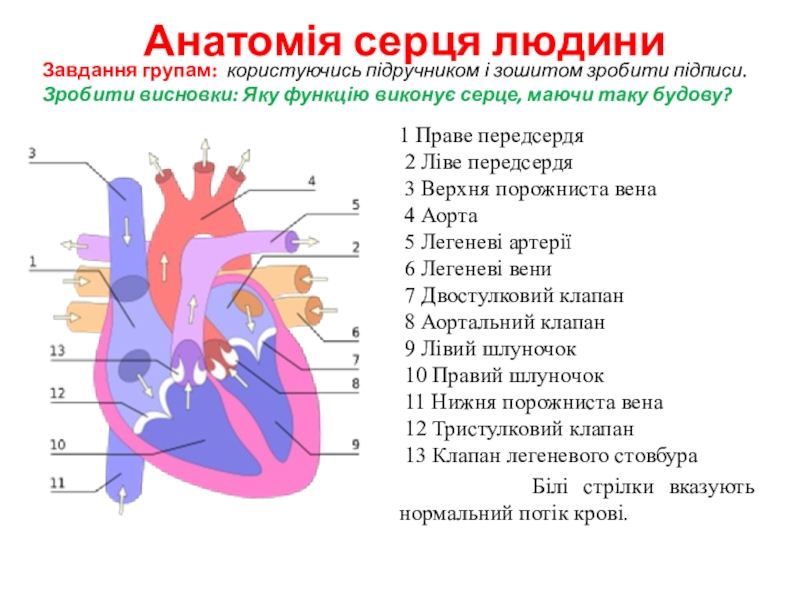 Анатомія серця людини

Завдання групам: користуючись підручником і зошитом зробити підписи.
Зробити висновки: Яку функцію виконує серце, маючи таку будову?

3
4
5
2
1
6
13
7
8
12
10
9
11

1 Праве передсердя
2 Ліве передсердя
3 Верхня порожниста вена
4 Аорта
5 Легеневі артерії
6 Легеневі вени
7 Двостулковий клапан
8 Аортальний клапан
9 Лівий шлуночок
10 Правий шлуночок
11 Нижня порожниста вена
12 Тристулковий клапан
13 Клапан легеневого стовбура

Білі стрілки вказують нормальний потік крові.